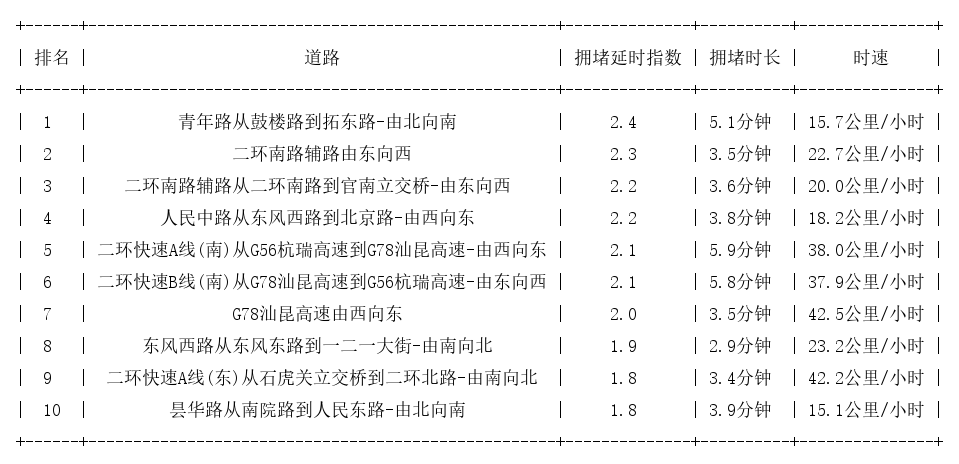 | 排名 | 道路 | 拥堵延时指数 | 拥堵时长 | 时速 |
|---|---|---|---|---|
| 1 | 青年路从鼓楼路到拓东路-由北向南 | 2.4 | 5.1分钟 | 15.7公里/小时 |
| 2 | 二环南路辅路由东向西 | 2.3 | 3.5分钟 | 22.7公里/小时 |
| 3 | 二环南路辅路从二环南路到官南立交桥-由东向西 | 2.2 | 3.6分钟 | 20.0公里/小时 |
| 4 | 人民中路从东风西路到北京路-由西向东 | 2.2 | 3.8分钟 | 18.2公里/小时 |
| 5 | 二环快速A线(南)从G56杭瑞高速到G78汕昆高速-由西向东 | 2.1 | 5.9分钟 | 38.0公里/小时 |
| 6 | 二环快速B线(南)从G78汕昆高速到G56杭瑞高速-由东向西 | 2.1 | 5.8分钟 | 37.9公里/小时 |
| 7 | G78汕昆高速由西向东 | 2.0 | 3.5分钟 | 42.5公里/小时 |
| 8 | 东风西路从东风东路到一二一大街-由南向北 | 1.9 | 2.9分钟 | 23.2公里/小时 |
| 9 | 二环快速A线(东)从石虎关立交桥到二环北路-由南向北 | 1.8 | 3.4分钟 | 42.2公里/小时 |
| 10 | 昙华路从南院路到人民东路-由北向南 | 1.8 | 3.9分钟 | 15.1公里/小时 |